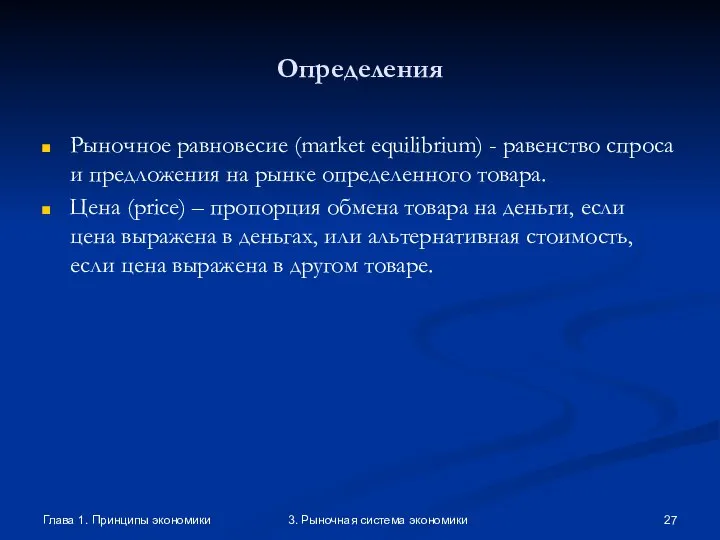 Определения

Рыночное равновесие (market equilibrium) - равенство спроса и предложения на рынке определенного товара.

Цена (price) – пропорция обмена товара на деньги, если цена выражена в деньгах, или альтернативная стоимость, если цена выражена в другом товаре.

Глава 1. Принципы экономики

3. Рыночная система экономики

27